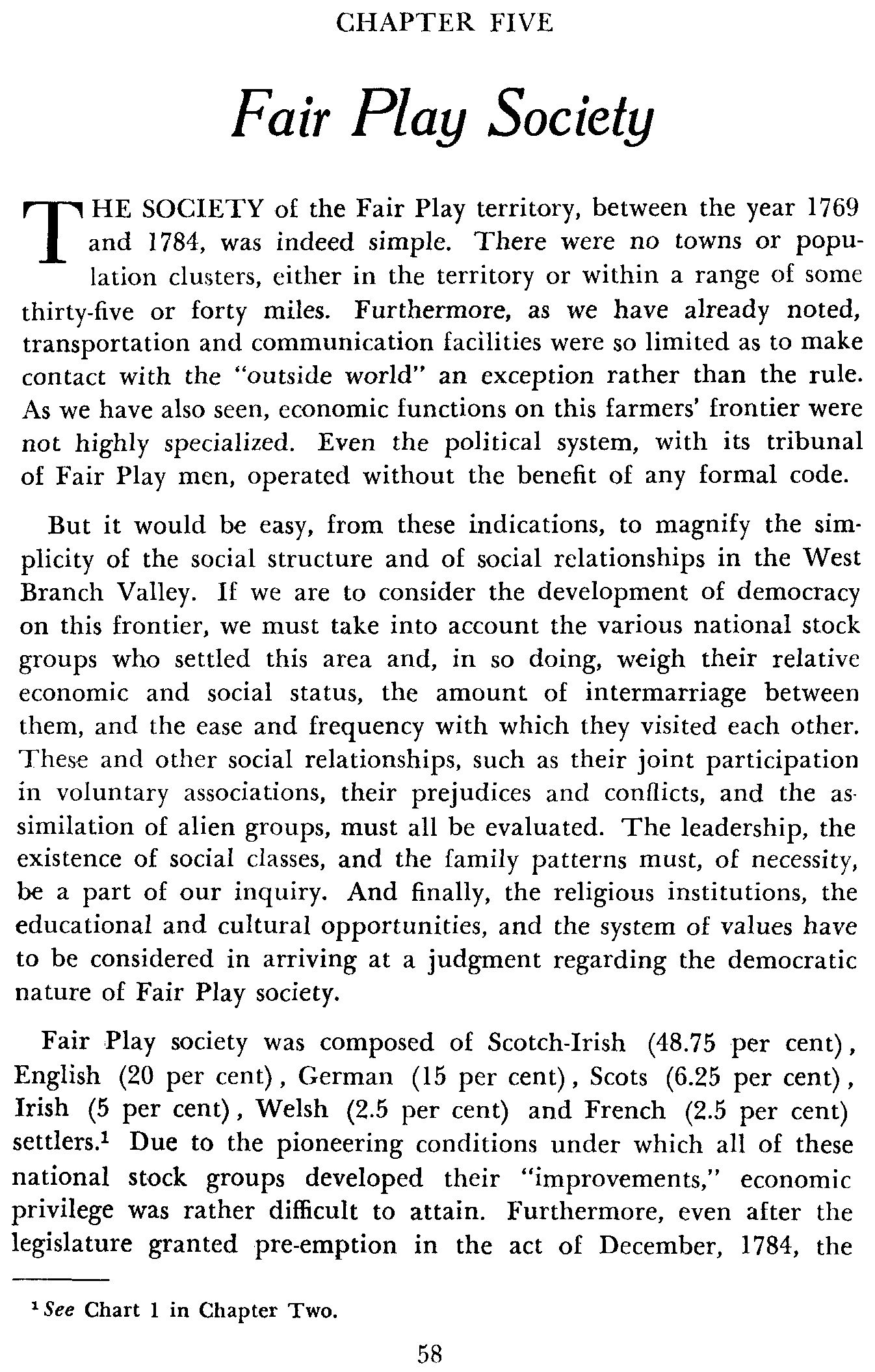 CHAPTER FIVE

Fair Play Society

THE SOCIETY of the Fair Play territory, between the year 1769 and 1784, was indeed simple. There were no towns or population clusters, either in the territory or within a range of some thirty-five or forty miles. Furthermore, as we have already noted, transportation and communication facilities were so limited as to make contact with the "outside world" an exception rather than the rule. As we have also seen, economic functions on this farmers' frontier were not highly specialized. Even the political system, with its tribunal of Fair Play men, operated without the benefit of any formal code.

But it would be easy, from these indications, to magnify the simplicity of the social structure and of social relationships in the West Branch Valley. If we are to consider the development of democracy on this frontier, we must take into account the various national stock groups who settled this area and, in so doing, weigh their relative economic and social status, the amount of intermarriage between them, and the ease and frequency with which they visited each other. These and other social relationships, such as their joint participation in voluntary associations, their prejudices and conflicts, and the assimilation of alien groups, must all be evaluated. The leadership, the existence of social classes, and the family patterns must, of necessity, be a part of our inquiry. And finally, the religious institutions, the educational and cultural opportunities, and the system of values have to be considered in arriving at a judgment regarding the democratic nature of Fair Play society.

Fair Play society was composed of Scotch-Irish (48.75 per cent), English (20 per cent), German (15 per cent), Scots (6.25 per cent), Irish (5 per cent), Welsh (2.5 per cent) and French (2.5 per cent) settlers.$^1$ Due to the pioneering conditions under which all of these national stock groups developed their "improvements," economic privilege was rather difficult to attain. Furthermore, even after the legislature granted pre-emption in the act of December, 1784, the

$^1$ See Chart 1 in Chapter Two.

58